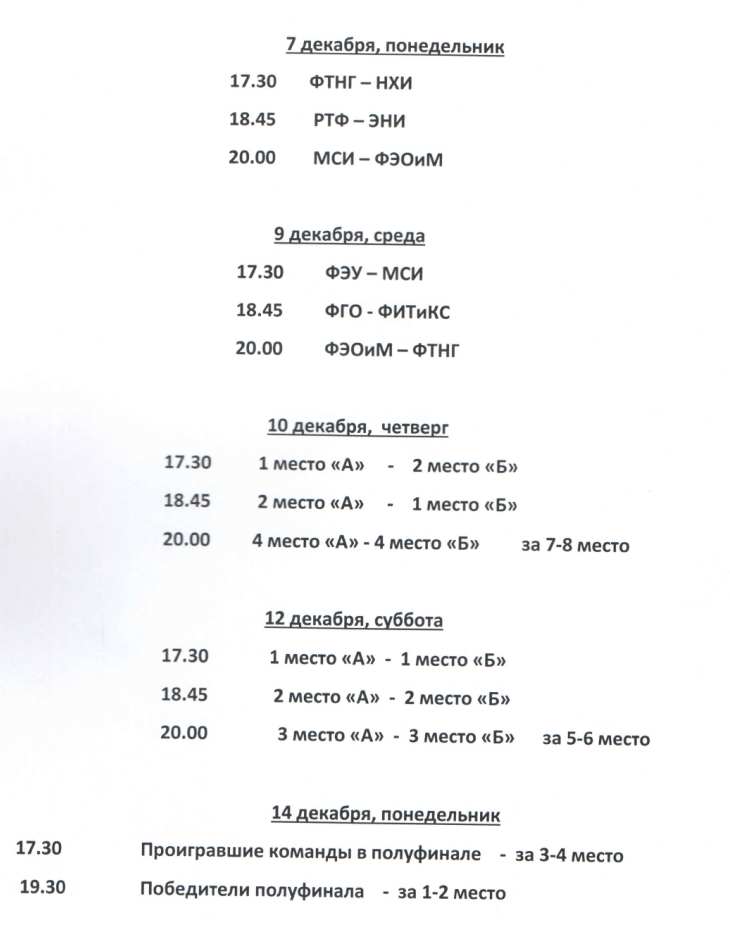 7 декабря, понедельник

17.30 ФТНГ – НХИ

18.45 РТФ – ЭНИ

20.00 МСИ – ФЭОиМ

9 декабря, среда

17.30 ФЭУ – МСИ

18.45 ФГО - ФИТиКС

20.00 ФЭОиМ – ФТНГ

10 декабря, четверг

17.30 1 место «А» - 2 место «Б»

18.45 2 место «А» - 1 место «Б»

20.00 4 место «А» - 4 место «Б» за 7-8 место

12 декабря, суббота

17.30 1 место «А» - 1 место «Б»

18.45 2 место «А» - 2 место «Б»

20.00 3 место «А» - 3 место «Б» за 5-6 место

14 декабря, понедельник

17.30 Проигравшие команды в полуфинале - за 3-4 место

19.30 Победители полуфинала - за 1-2 место